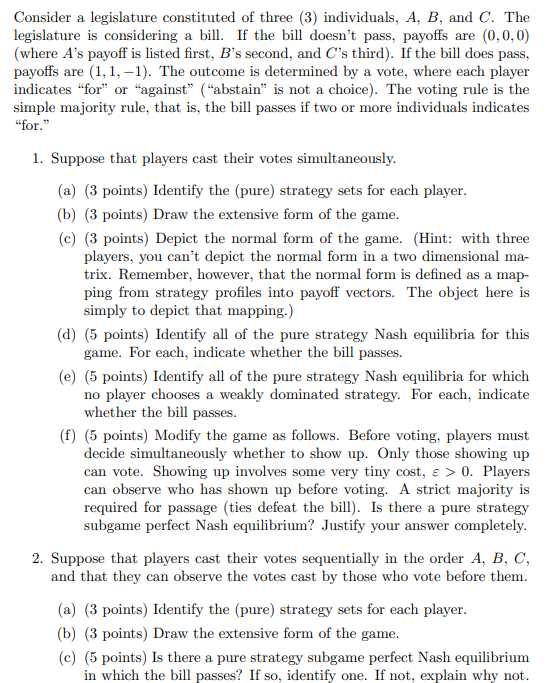 Consider a legislature constituted of three (3) individuals, $A$, $B$, and $C$. The legislature is considering a bill. If the bill doesn't pass, payoffs are $(0, 0, 0)$ (where $A$'s payoff is listed first, $B$'s second, and $C$'s third). If the bill does pass, payoffs are $(1, 1, -1)$. The outcome is determined by a vote, where each player indicates "for" or "against" ("abstain" is not a choice). The voting rule is the simple majority rule, that is, the bill passes if two or more individuals indicates "for."

1. Suppose that players cast their votes simultaneously.

(a) (3 points) Identify the (pure) strategy sets for each player.

(b) (3 points) Draw the extensive form of the game.

(c) (3 points) Depict the normal form of the game. (Hint: with three players, you can't depict the normal form in a two dimensional matrix. Remember, however, that the normal form is defined as a mapping from strategy profiles into payoff vectors. The object here is simply to depict that mapping.)

(d) (5 points) Identify all of the pure strategy Nash equilibria for this game. For each, indicate whether the bill passes.

(e) (5 points) Identify all of the pure strategy Nash equilibria for which no player chooses a weakly dominated strategy. For each, indicate whether the bill passes.

(f) (5 points) Modify the game as follows. Before voting, players must decide simultaneously whether to show up. Only those showing up can vote. Showing up involves some very tiny cost, $\varepsilon > 0$. Players can observe who has shown up before voting. A strict majority is required for passage (ties defeat the bill). Is there a pure strategy subgame perfect Nash equilibrium? Justify your answer completely.

2. Suppose that players cast their votes sequentially in the order $A$, $B$, $C$, and that they can observe the votes cast by those who vote before them.

(a) (3 points) Identify the (pure) strategy sets for each player.

(b) (3 points) Draw the extensive form of the game.

(c) (5 points) Is there a pure strategy subgame perfect Nash equilibrium in which the bill passes? If so, identify one. If not, explain why not.